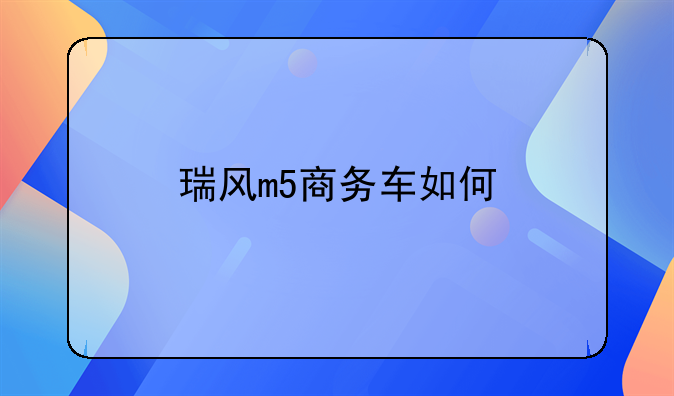 瑞风m5商务车如何